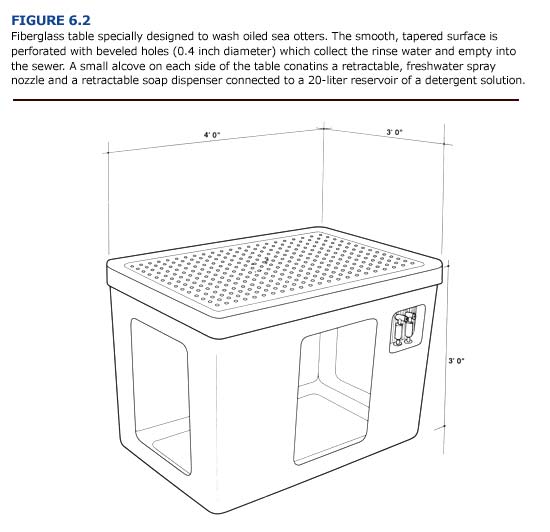 FIGURE 6.2
Fiberglass table specially designed to wash oiled sea otters. The smooth, tapered surface is perforated with beveled holes (0.4 inch diameter) which collect the rinse water and empty into the sewer. A small alcove on each side of the table conatins a retractable, freshwater spray nozzle and a retractable soap dispenser connected to a 20-liter reservoir of a detergent solution.

4' 0"

3' 0"

3' 0"